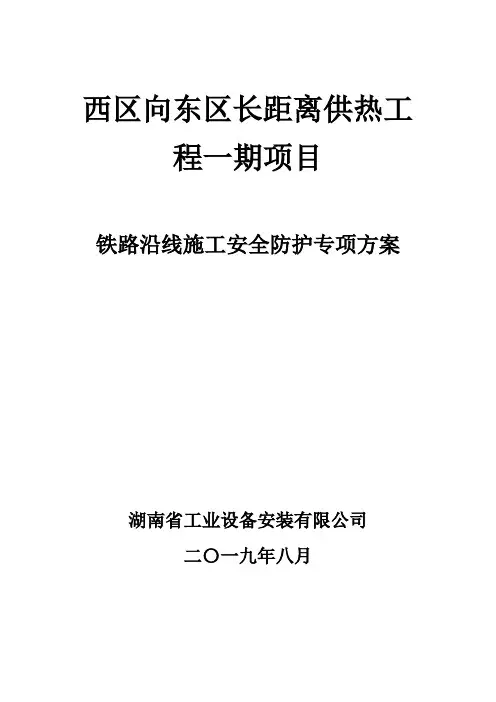 西区向东区长距离供热工程一期项目

铁路沿线施工安全防护专项方案

湖南省工业设备安装有限公司

二〇一九年八月